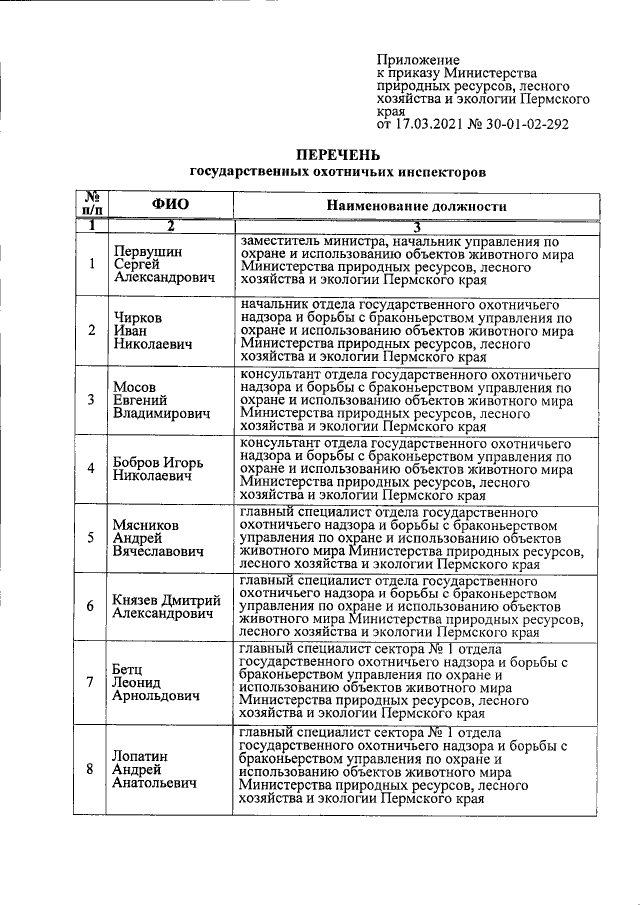 Приложение
к приказу Министерства природных ресурсов, лесного хозяйства и экологии Пермского края
от 17.03.2021 № 30-01-02-292

ПЕРЕЧЕНЬ
государственных охотничьих инспекторов

| № п/п | ФИО | Наименование должности |
|---|---|---|
| 1 | 2 | 3 |
| 1 | Первушин Сергей Александрович | заместитель министра, начальник управления по охране и использованию объектов животного мира Министерства природных ресурсов, лесного хозяйства и экологии Пермского края |
| 2 | Чирков Иван Николаевич | начальник отдела государственного охотничьего надзора и борьбы с браконьерством управления по охране и использованию объектов животного мира Министерства природных ресурсов, лесного хозяйства и экологии Пермского края |
| 3 | Мосов Евгений Владимирович | консультант отдела государственного охотничьего надзора и борьбы с браконьерством управления по охране и использованию объектов животного мира Министерства природных ресурсов, лесного хозяйства и экологии Пермского края |
| 4 | Бобров Игорь Николаевич | консультант отдела государственного охотничьего надзора и борьбы с браконьерством управления по охране и использованию объектов животного мира Министерства природных ресурсов, лесного хозяйства и экологии Пермского края |
| 5 | Мясников Андрей Вячеславович | главный специалист отдела государственного охотничьего надзора и борьбы с браконьерством управления по охране и использованию объектов животного мира Министерства природных ресурсов, лесного хозяйства и экологии Пермского края |
| 6 | Князев Дмитрий Александрович | главный специалист отдела государственного охотничьего надзора и борьбы с браконьерством управления по охране и использованию объектов животного мира Министерства природных ресурсов, лесного хозяйства и экологии Пермского края |
| 7 | Бетц Леонид Арнольдович | главный специалист сектора № 1 отдела государственного охотничьего надзора и борьбы с браконьерством управления по охране и использованию объектов животного мира Министерства природных ресурсов, лесного хозяйства и экологии Пермского края |
| 8 | Лопатин Андрей Анатольевич | главный специалист сектора № 1 отдела государственного охотничьего надзора и борьбы с браконьерством управления по охране и использованию объектов животного мира Министерства природных ресурсов, лесного хозяйства и экологии Пермского края |